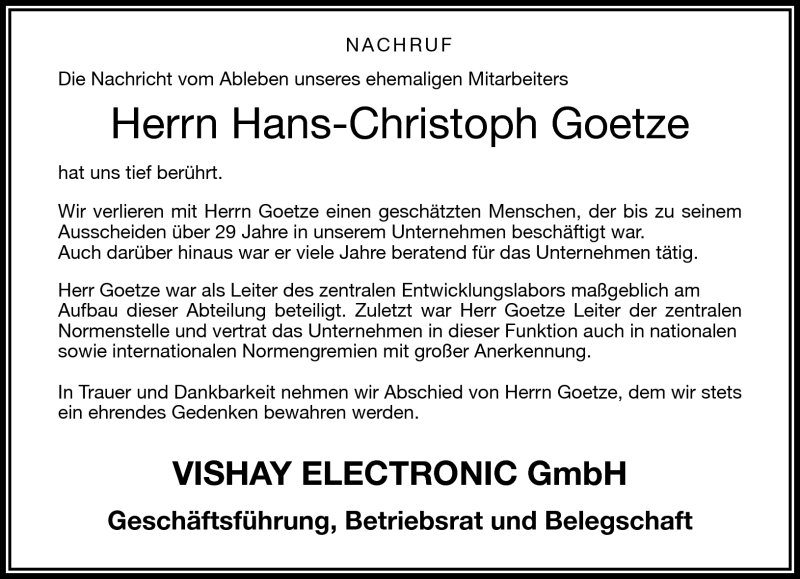 NACHRUF

Die Nachricht vom Ableben unseres ehemaligen Mitarbeiters

Herrn Hans-Christoph Goetze

hat uns tief berührt.

Wir verlieren mit Herrn Goetze einen geschätzten Menschen, der bis zu seinem Ausscheiden über 29 Jahre in unserem Unternehmen beschäftigt war. Auch darüber hinaus war er viele Jahre beratend für das Unternehmen tätig.

Herr Goetze war als Leiter des zentralen Entwicklungslabors maßgeblich am Aufbau dieser Abteilung beteiligt. Zuletzt war Herr Goetze Leiter der zentralen Normenstelle und vertrat das Unternehmen in dieser Funktion auch in nationalen sowie internationalen Normengremien mit großer Anerkennung.

In Trauer und Dankbarkeit nehmen wir Abschied von Herrn Goetze, dem wir stets ein ehrendes Gedenken bewahren werden.

VISHAY ELECTRONIC GmbH

Geschäftsführung, Betriebsrat und Belegschaft